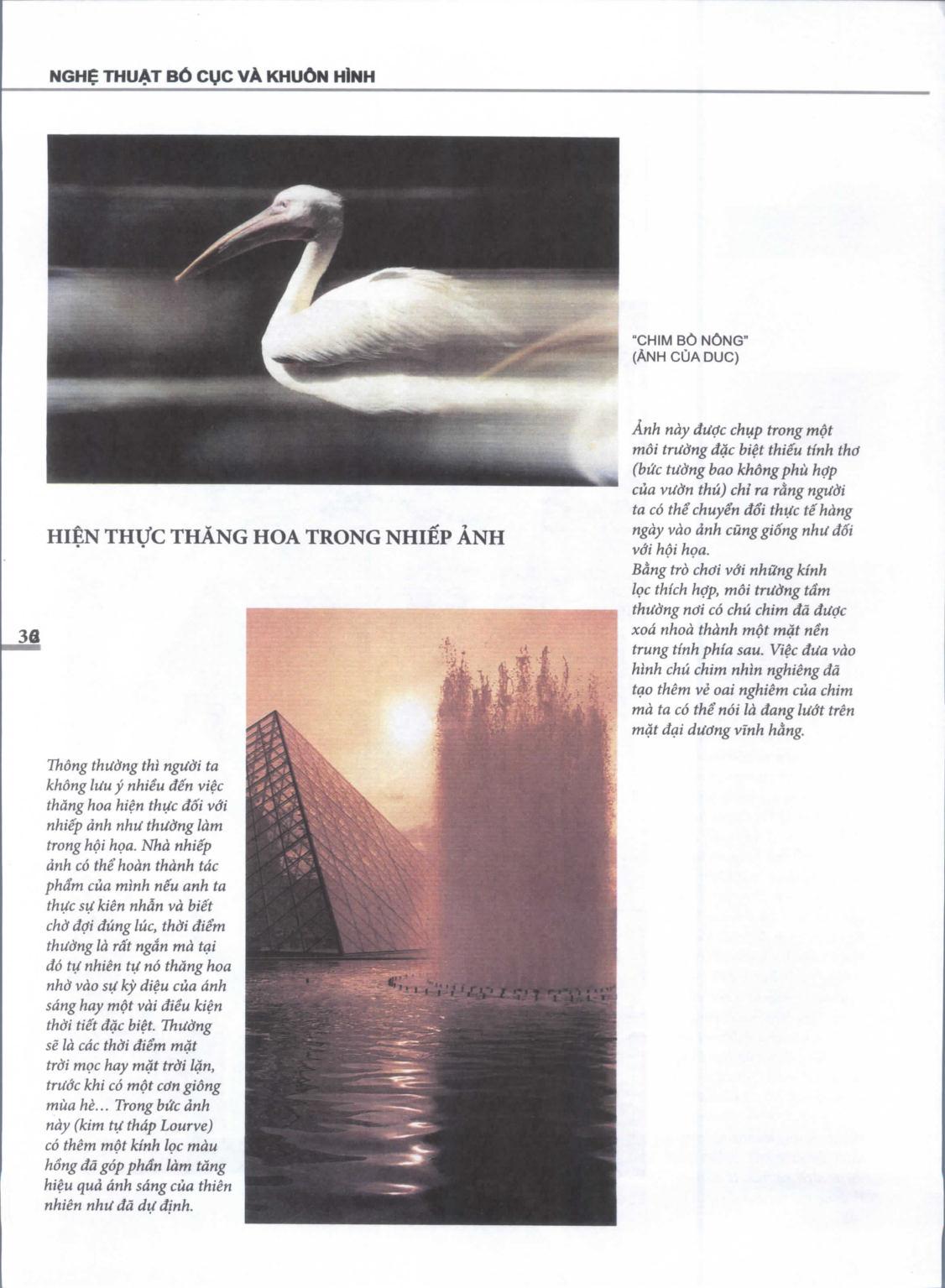 NGHỆ THUẬT BỐ CỤC VÀ KHUÔN HÌNH

"CHIM BỒ NÔNG"
(ẢNH CỦA DUC)

Ảnh này được chụp trong một môi trường đặc biệt thiếu tính thơ (bức tường bao không phù hợp của vườn thú) chỉ ra rằng người ta có thể chuyển đổi thực tế hàng ngày vào ảnh cũng giống như đối với hội họa.
Bằng trò chơi với những kính lọc thích hợp, môi trường tầm thường nơi có chú chim đã được xoá nhoà thành một mặt nền trung tính phía sau. Việc đưa vào hình chú chim nhìn nghiêng đã tạo thêm vẻ oai nghiêm của chim mà ta có thể nói là đang lướt trên mặt đại dương vĩnh hằng.

HIỆN THỰC THĂNG HOA TRONG NHIẾP ẢNH

36

Thông thường thì người ta không lưu ý nhiều đến việc thăng hoa hiện thực đối với nhiếp ảnh như thường làm trong hội họa. Nhà nhiếp ảnh có thể hoàn thành tác phẩm của mình nếu anh ta thực sự kiên nhẫn và biết chờ đợi đúng lúc, thời điểm thường là rất ngắn mà tại đó tự nhiên tự nó thăng hoa nhờ vào sự kỳ diệu của ánh sáng hay một vài điều kiện thời tiết đặc biệt. Thường sẽ là các thời điểm mặt trời mọc hay mặt trời lặn, trước khi có một cơn giông mùa hè... Trong bức ảnh này (kim tự tháp Lourve) có thêm một kính lọc màu hồng đã góp phần làm tăng hiệu quả ánh sáng của thiên nhiên như đã dự định.